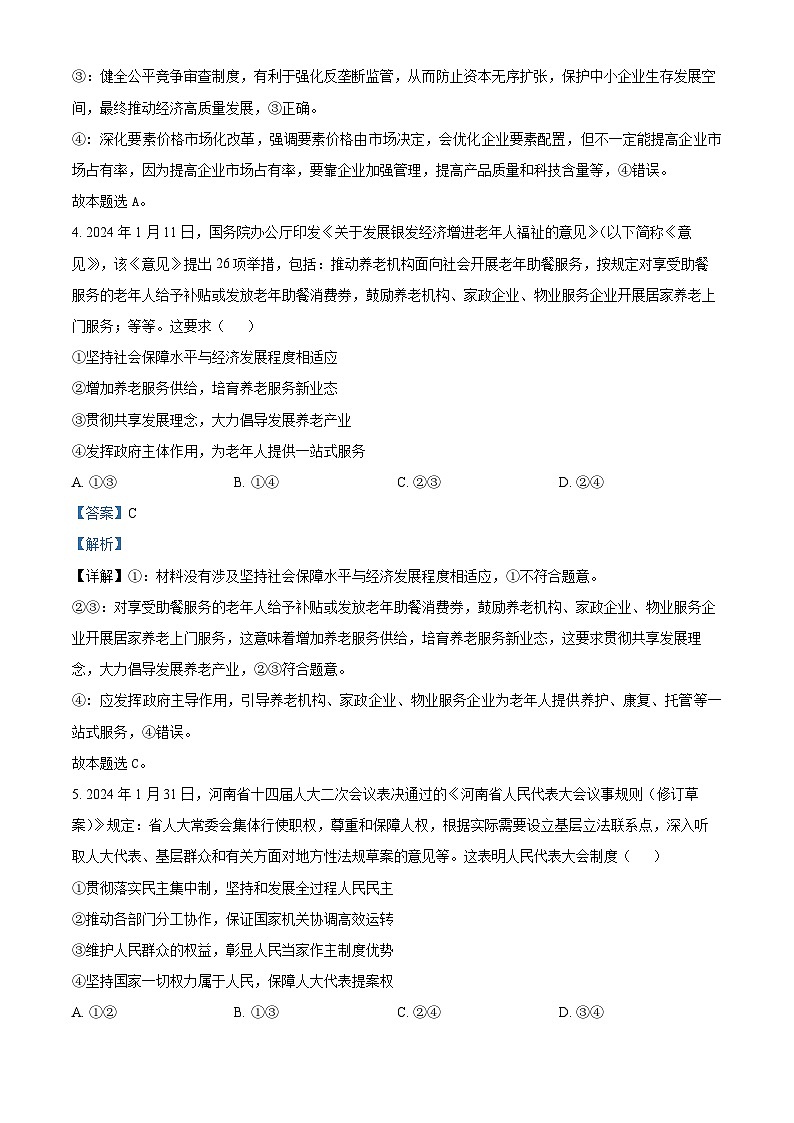 ③：健全公平竞争审查制度，有利于强化反垄断监管，从而防止资本无序扩张，保护中小企业生存发展空间，最终推动经济高质量发展，③正确。

④：深化要素价格市场化改革，强调要素价格由市场决定，会优化企业要素配置，但不一定能提高企业市场占有率，因为提高企业市场占有率，要靠企业加强管理，提高产品质量和科技含量等，④错误。

故本题选 A。

4. 2024 年 1 月 11 日，国务院办公厅印发《关于发展银发经济增进老年人福祉的意见》(以下简称《意见》，该《意见》提出 26 项举措，包括：推动养老机构面向社会开展老年助餐服务，按规定对享受助餐服务的老年人给予补贴或发放老年助餐消费券，鼓励养老机构、家政企业、物业服务企业开展居家养老上门服务；等等。这要求（　）

①坚持社会保障水平与经济发展程度相适应

②增加养老服务供给，培育养老服务新业态

③贯彻共享发展理念，大力倡导发展养老产业

④发挥政府主体作用，为老年人提供一站式服务

A. ①③　　B. ①④　　C. ②③　　D. ②④

【答案】C

【解析】

【详解】①：材料没有涉及坚持社会保障水平与经济发展程度相适应，①不符合题意。

②③：对享受助餐服务的老年人给予补贴或发放老年助餐消费券，鼓励养老机构、家政企业、物业服务企业开展居家养老上门服务，这意味着增加养老服务供给，培育养老服务新业态，这要求贯彻共享发展理念，大力倡导发展养老产业，②③符合题意。

④：应发挥政府主导作用，引导养老机构、家政企业、物业服务企业为老年人提供养护、康复、托管等一站式服务，④错误。

故本题选 C。

5. 2024 年 1 月 31 日，河南省十四届人大二次会议表决通过的《河南省人民代表大会议事规则（修订草案）》规定：省人大常委会集体行使职权，尊重和保障人权，根据实际需要设立基层立法联系点，深入听取人大代表、基层群众和有关方面对地方性法规草案的意见等。这表明人民代表大会制度（　）

①贯彻落实民主集中制，坚持和发展全过程人民民主

②推动各部门分工协作，保证国家机关协调高效运转

③维护人民群众的权益，彰显人民当家作主制度优势

④坚持国家一切权力属于人民，保障人大代表提案权

A. ①②　　B. ①③　　C. ②④　　D. ③④